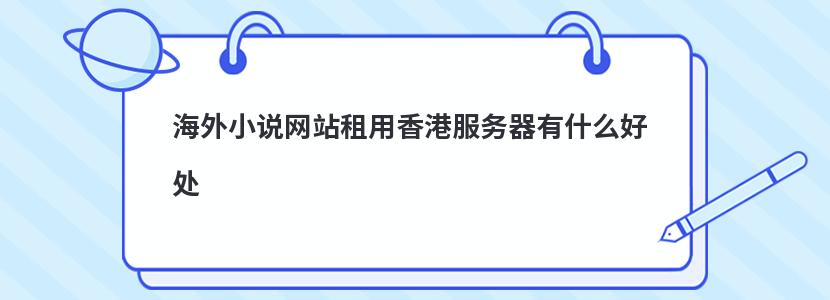 海外小说网站租用香港服务器有什么好处